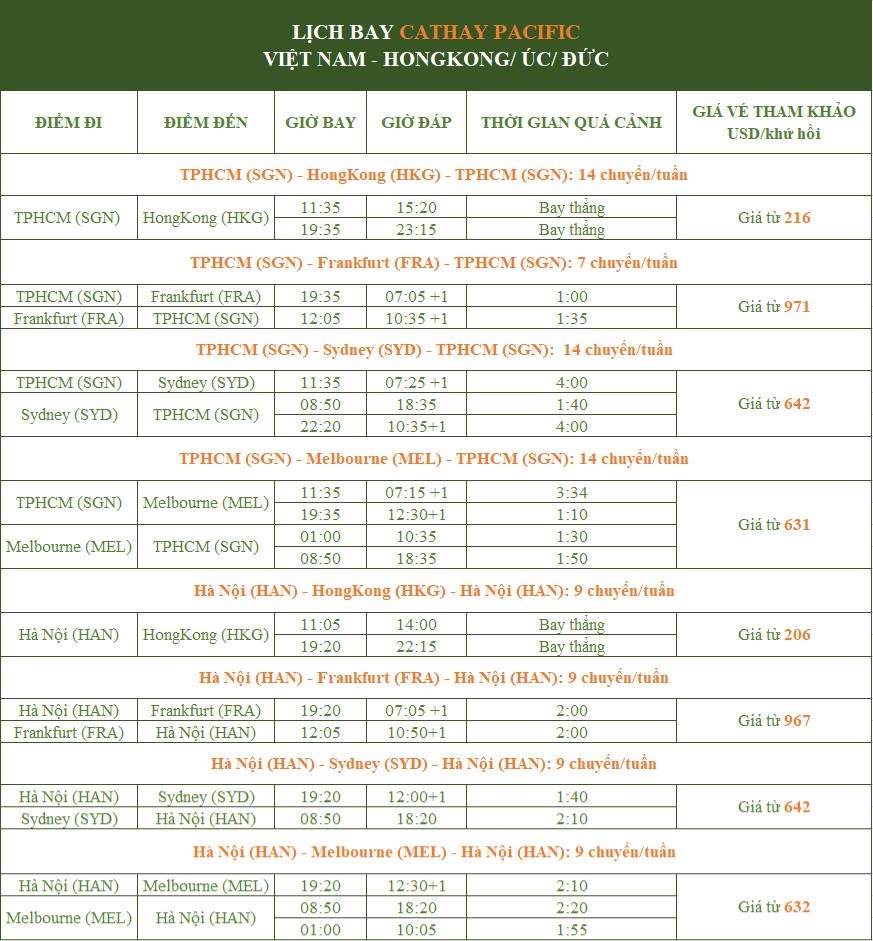 LỊCH BAY CATHAY PACIFIC
VIỆT NAM - HONGKONG/ ÚC/ ĐỨC

| ĐIỂM ĐI | ĐIỂM ĐẾN | GIỜ BAY | GIỜ ĐÁP | THỜI GIAN QUÁ CẢNH | GIÁ VÉ THAM KHẢO USD/khứ hồi |
|---|---|---|---|---|---|
| TPHCM (SGN) - HongKong (HKG) - TPHCM (SGN): 14 chuyến/tuần | | | | | |
| TPHCM (SGN) | HongKong (HKG) | 11:35 | 15:20 | Bay thẳng | Giá từ 216 |
| | | 19:35 | 23:15 | Bay thẳng | |
| TPHCM (SGN) - Frankfurt (FRA) - TPHCM (SGN): 7 chuyến/tuần | | | | | |
| TPHCM (SGN) | Frankfurt (FRA) | 19:35 | 07:05 +1 | 1:00 | Giá từ 971 |
| Frankfurt (FRA) | TPHCM (SGN) | 12:05 | 10:35 +1 | 1:35 | |
| TPHCM (SGN) - Sydney (SYD) - TPHCM (SGN): 14 chuyến/tuần | | | | | |
| TPHCM (SGN) | Sydney (SYD) | 11:35 | 07:25 +1 | 4:00 | Giá từ 642 |
| Sydney (SYD) | TPHCM (SGN) | 08:50 | 18:35 | 1:40 | |
| | | 22:20 | 10:35+1 | 4:00 | |
| TPHCM (SGN) - Melbourne (MEL) - TPHCM (SGN): 14 chuyến/tuần | | | | | |
| TPHCM (SGN) | Melbourne (MEL) | 11:35 | 07:15 +1 | 3:34 | Giá từ 631 |
| | | 19:35 | 12:30+1 | 1:10 | |
| Melbourne (MEL) | TPHCM (SGN) | 01:00 | 10:35 | 1:30 | |
| | | 08:50 | 18:35 | 1:50 | |
| Hà Nội (HAN) - HongKong (HKG) - Hà Nội (HAN): 9 chuyến/tuần | | | | | |
| Hà Nội (HAN) | HongKong (HKG) | 11:05 | 14:00 | Bay thẳng | Giá từ 206 |
| | | 19:20 | 22:15 | Bay thẳng | |
| Hà Nội (HAN) - Frankfurt (FRA) - Hà Nội (HAN): 9 chuyến/tuần | | | | | |
| Hà Nội (HAN) | Frankfurt (FRA) | 19:20 | 07:05 +1 | 2:00 | Giá từ 967 |
| Frankfurt (FRA) | Hà Nội (HAN) | 12:05 | 10:50+1 | 2:00 | |
| Hà Nội (HAN) - Sydney (SYD) - Hà Nội (HAN): 9 chuyến/tuần | | | | | |
| Hà Nội (HAN) | Sydney (SYD) | 19:20 | 12:00+1 | 1:40 | Giá từ 642 |
| Sydney (SYD) | Hà Nội (HAN) | 08:50 | 18:20 | 2:10 | |
| Hà Nội (HAN) - Melbourne (MEL) - Hà Nội (HAN): 9 chuyến/tuần | | | | | |
| Hà Nội (HAN) | Melbourne (MEL) | 19:20 | 12:30+1 | 2:10 | Giá từ 632 |
| Melbourne (MEL) | Hà Nội (HAN) | 08:50 | 18:20 | 2:20 | |
| | | 01:00 | 10:05 | 1:55 | |